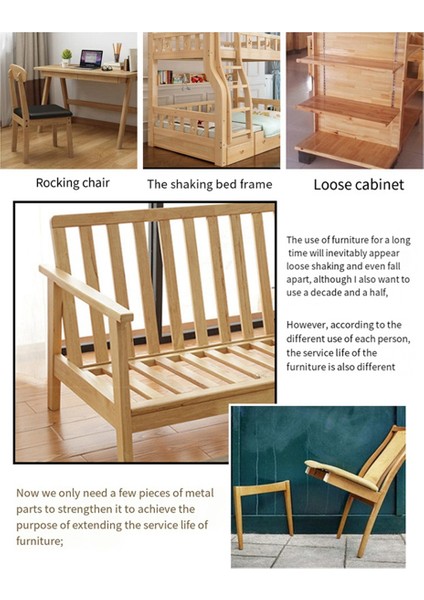 Rocking chair

The shaking bed frame

Loose cabinet

The use of furniture for a long time will inevitably appear loose shaking and even fall apart, although I also want to use a decade and a half,

However, according to the different use of each person, the service life of the furniture is also different

Now we only need a few pieces of metal parts to strengthen it to achieve the purpose of extending the service life of furniture;